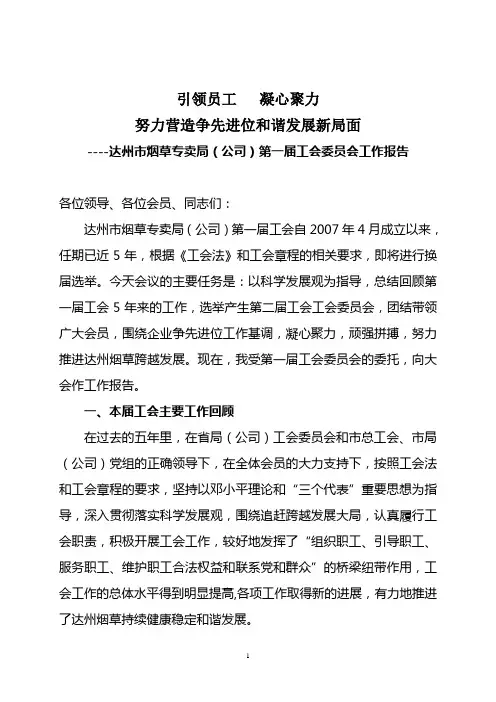 引领员工　凝心聚力
努力营造争先进位和谐发展新局面
----达州市烟草专卖局（公司）第一届工会委员会工作报告

各位领导、各位会员、同志们：

达州市烟草专卖局（公司）第一届工会自 2007 年 4 月成立以来，任期已近 5 年，根据《工会法》和工会章程的相关要求，即将进行换届选举。今天会议的主要任务是：以科学发展观为指导，总结回顾第一届工会 5 年来的工作，选举产生第二届工会工会委员会，团结带领广大会员，围绕企业争先进位工作基调，凝心聚力，顽强拼搏，努力推进达州烟草跨越发展。现在，我受第一届工会委员会的委托，向大会作工作报告。

一、本届工会主要工作回顾

在过去的五年里，在省局（公司）工会委员会和市总工会、市局（公司）党组的正确领导下，在全体会员的大力支持下，按照工会法和工会章程的要求，坚持以邓小平理论和“三个代表”重要思想为指导，深入贯彻落实科学发展观，围绕追赶跨越发展大局，认真履行工会职责，积极开展工会工作，较好地发挥了“组织职工、引导职工、服务职工、维护职工合法权益和联系党和群众”的桥梁纽带作用，工会工作的总体水平得到明显提高,各项工作取得新的进展，有力地推进了达州烟草持续健康稳定和谐发展。

1